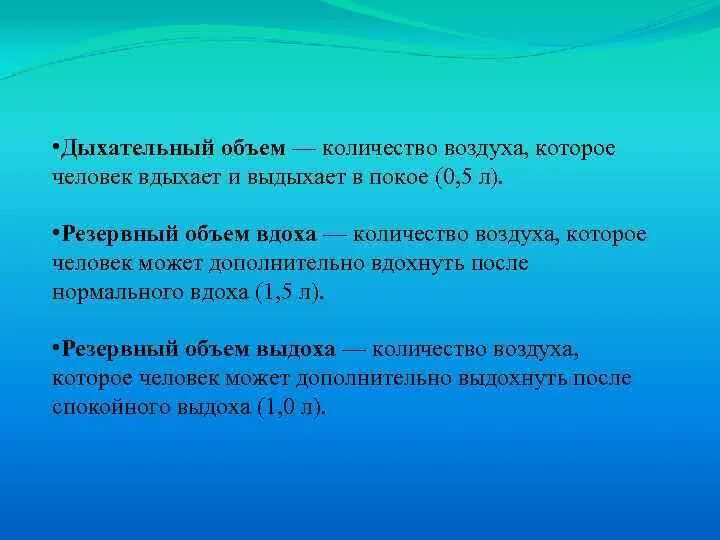 •Дыхательный объем — количество воздуха, которое человек вдыхает и выдыхает в покое (0,5 л).

•Резервный объем вдоха — количество воздуха, которое человек может дополнительно вдохнуть после нормального вдоха (1,5 л).

•Резервный объем выдоха — количество воздуха, которое человек может дополнительно выдохнуть после спокойного выдоха (1,0 л).